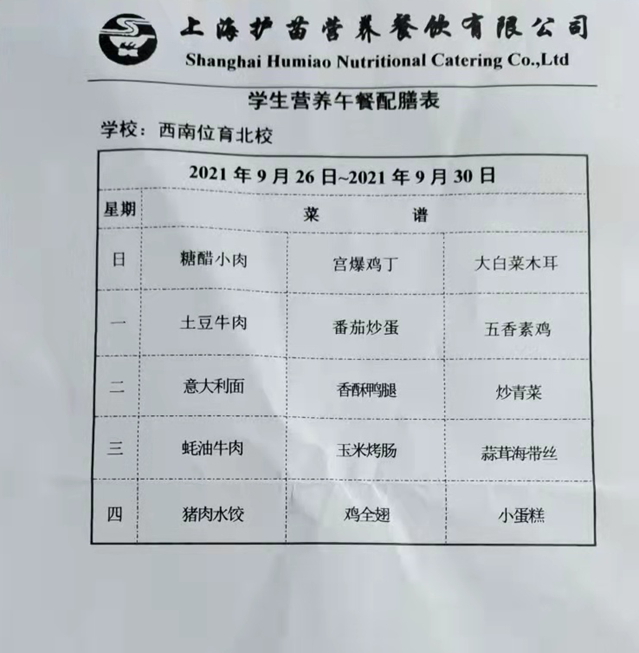 上海护苗营养餐饮有限公司
Shanghai Humiao Nutritional Catering Co.,Ltd

学生营养午餐配膳表

学校：西南位育北校

| 2021 年 9 月 26 日~2021 年 9 月 30 日 | | | |
|---|---|---|---|
| 星期 | 菜　　谱 | | |
| 日 | 糖醋小肉 | 宫爆鸡丁 | 大白菜木耳 |
| 一 | 土豆牛肉 | 番茄炒蛋 | 五香素鸡 |
| 二 | 意大利面 | 香酥鸭腿 | 炒青菜 |
| 三 | 蚝油牛肉 | 玉米烤肠 | 蒜茸海带丝 |
| 四 | 猪肉水饺 | 鸡全翅 | 小蛋糕 |